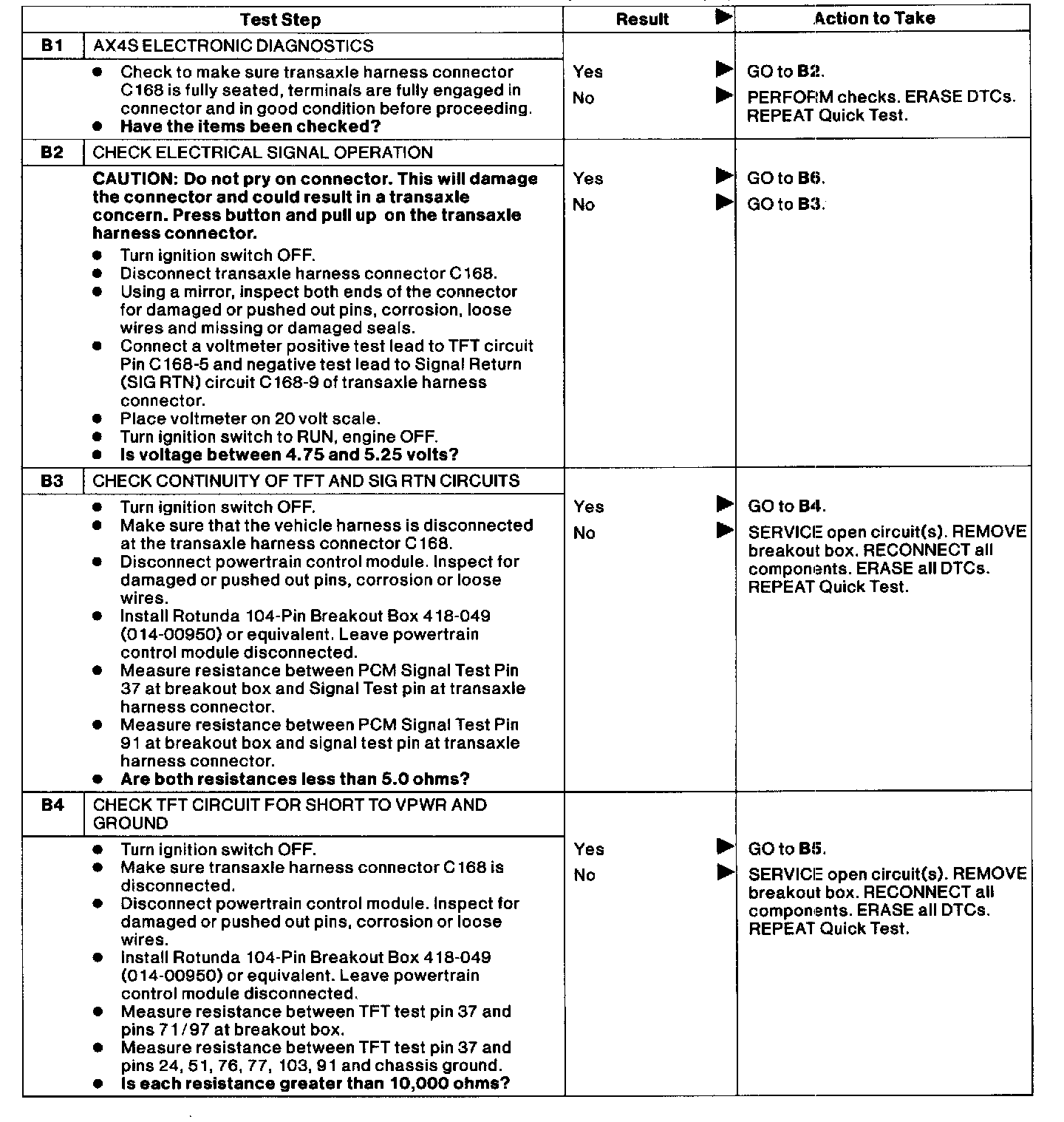 | Test Step | Result ▶ | Action to Take |
|---|---|---|
| **B1** AX4S ELECTRONIC DIAGNOSTICS | | |
| ● Check to make sure transaxle harness connector C168 is fully seated, terminals are fully engaged in connector and in good condition before proceeding. ● **Have the items been checked?** | Yes ▶ No ▶ | GO to **B2**. PERFORM checks. ERASE DTCs. REPEAT Quick Test. |
| **B2** CHECK ELECTRICAL SIGNAL OPERATION | | |
| **CAUTION: Do not pry on connector. This will damage the connector and could result in a transaxle concern. Press button and pull up on the transaxle harness connector.** ● Turn ignition switch OFF. ● Disconnect transaxle harness connector C168. ● Using a mirror, inspect both ends of the connector for damaged or pushed out pins, corrosion, loose wires and missing or damaged seals. ● Connect a voltmeter positive test lead to TFT circuit Pin C168-5 and negative test lead to Signal Return (SIG RTN) circuit C168-9 of transaxle harness connector. ● Place voltmeter on 20 volt scale. ● Turn ignition switch to RUN, engine OFF. ● **Is voltage between 4.75 and 5.25 volts?** | Yes ▶ No ▶ | GO to **B6**. GO to **B3**. |
| **B3** CHECK CONTINUITY OF TFT AND SIG RTN CIRCUITS | | |
| ● Turn ignition switch OFF. ● Make sure that the vehicle harness is disconnected at the transaxle harness connector C168. ● Disconnect powertrain control module. Inspect for damaged or pushed out pins, corrosion or loose wires. ● Install Rotunda 104-Pin Breakout Box 418-049 (014-00950) or equivalent. Leave powertrain control module disconnected. ● Measure resistance between PCM Signal Test Pin 37 at breakout box and Signal Test pin at transaxle harness connector. ● Measure resistance between PCM Signal Test Pin 91 at breakout box and signal test pin at transaxle harness connector. ● **Are both resistances less than 5.0 ohms?** | Yes ▶ No ▶ | GO to **B4**. SERVICE open circuit(s). REMOVE breakout box. RECONNECT all components. ERASE all DTCs. REPEAT Quick Test. |
| **B4** CHECK TFT CIRCUIT FOR SHORT TO VPWR AND GROUND | | |
| ● Turn ignition switch OFF. ● Make sure transaxle harness connector C168 is disconnected. ● Disconnect powertrain control module. Inspect for damaged or pushed out pins, corrosion or loose wires. ● Install Rotunda 104-Pin Breakout Box 418-049 (014-00950) or equivalent. Leave powertrain control module disconnected. ● Measure resistance between TFT test pin 37 and pins 71/97 at breakout box. ● Measure resistance between TFT test pin 37 and pins 24, 51, 76, 77, 103, 91 and chassis ground. ● **Is each resistance greater than 10,000 ohms?** | Yes ▶ No ▶ | GO to **B5**. SERVICE open circuit(s). REMOVE breakout box. RECONNECT all components. ERASE all DTCs. REPEAT Quick Test. |